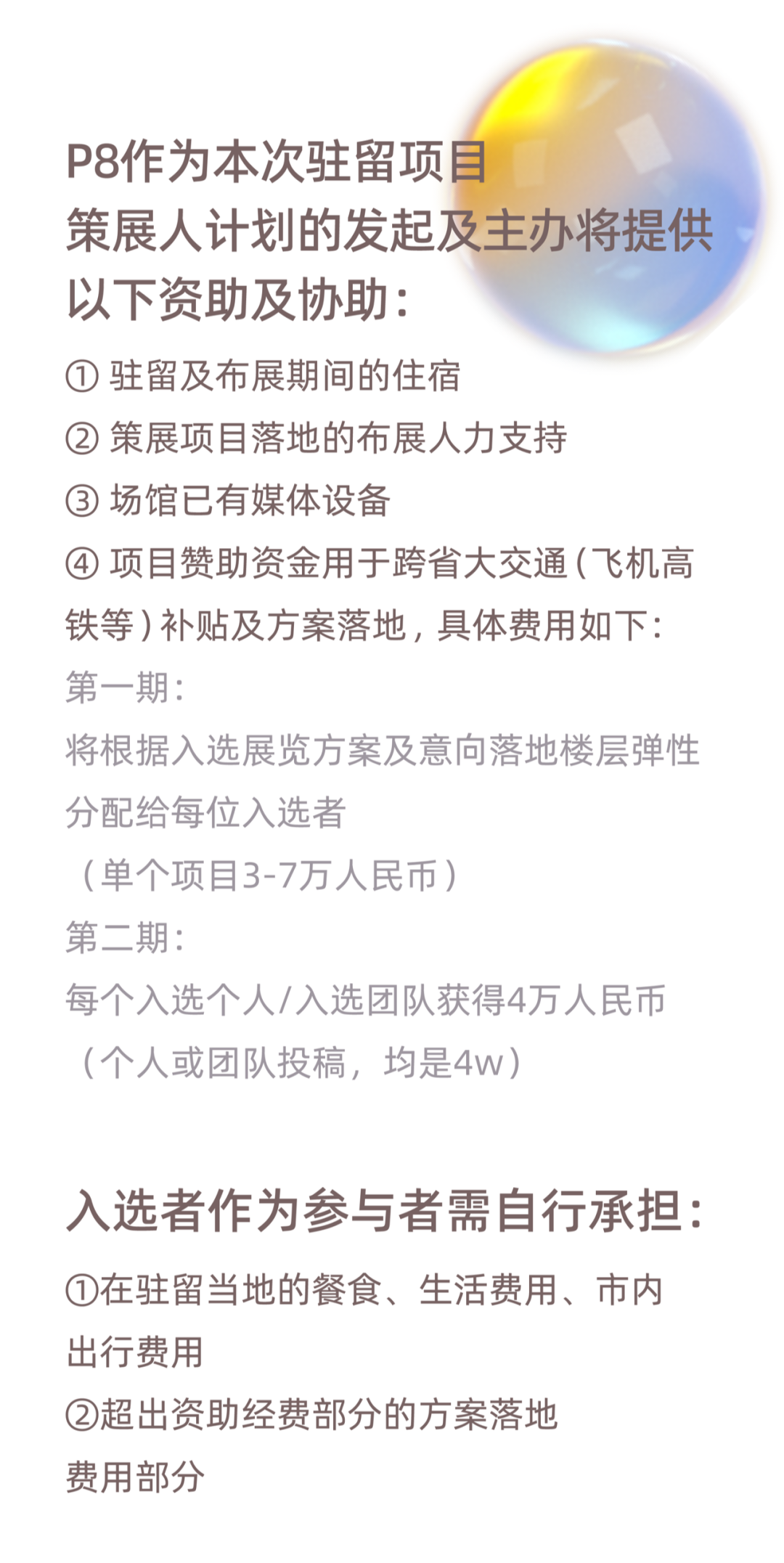 P8作为本次驻留项目
策展人计划的发起及主办将提供
以下资助及协助：

① 驻留及布展期间的住宿
② 策展项目落地的布展人力支持
③ 场馆已有媒体设备
④ 项目赞助资金用于跨省大交通（飞机高铁等）补贴及方案落地，具体费用如下：

第一期：
将根据入选展览方案及意向落地楼层弹性分配给每位入选者
（单个项目3-7万人民币）
第二期：
每个入选个人/入选团队获得4万人民币
（个人或团队投稿，均是4w）

入选者作为参与者需自行承担：

①在驻留当地的餐食、生活费用、市内出行费用
②超出资助经费部分的方案落地费用部分